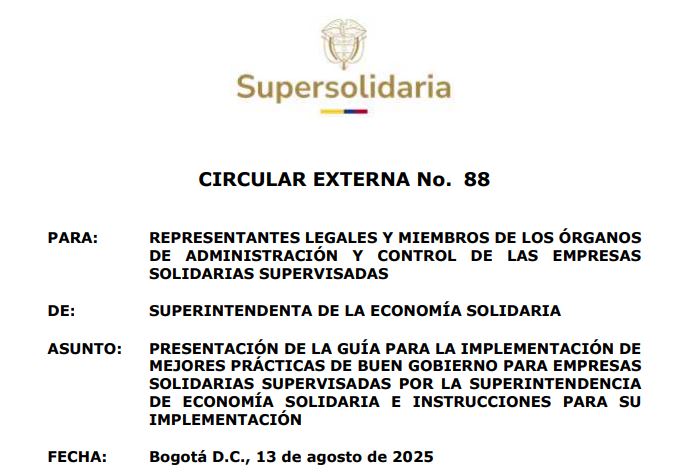 Supersolidaria

CIRCULAR EXTERNA No. 88

PARA: REPRESENTANTES LEGALES Y MIEMBROS DE LOS ÓRGANOS DE ADMINISTRACIÓN Y CONTROL DE LAS EMPRESAS SOLIDARIAS SUPERVISADAS

DE: SUPERINTENDENTA DE LA ECONOMÍA SOLIDARIA

ASUNTO: PRESENTACIÓN DE LA GUÍA PARA LA IMPLEMENTACIÓN DE MEJORES PRÁCTICAS DE BUEN GOBIERNO PARA EMPRESAS SOLIDARIAS SUPERVISADAS POR LA SUPERINTENDENCIA DE ECONOMÍA SOLIDARIA E INSTRUCCIONES PARA SU IMPLEMENTACIÓN

FECHA: Bogotá D.C., 13 de agosto de 2025